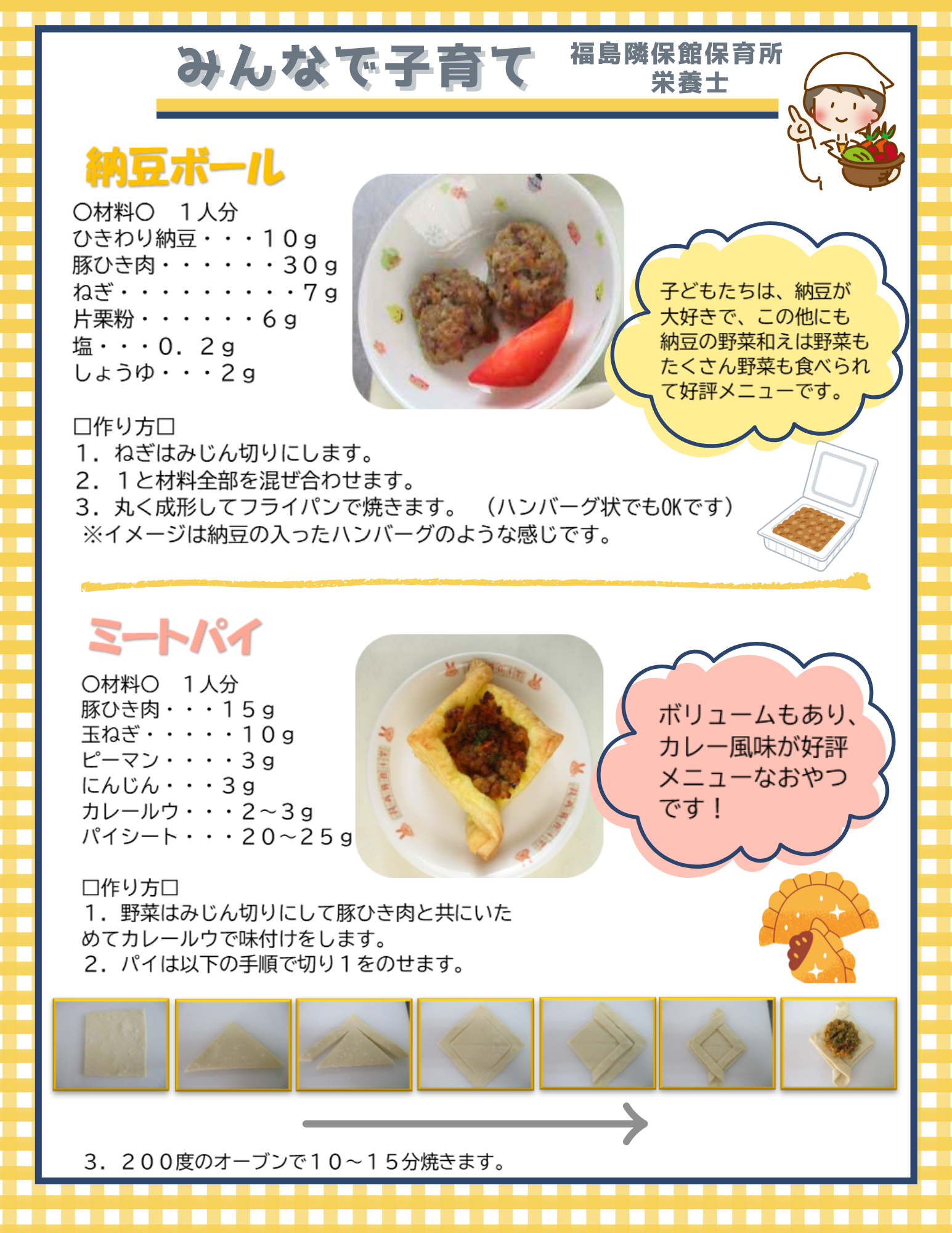 みんなで子育て

福島隣保館保育所
栄養士

納豆ボール

○材料○　１人分
ひきわり納豆・・・１０ｇ
豚ひき肉・・・・・・３０ｇ
ねぎ・・・・・・・・・７ｇ
片栗粉・・・・・・６ｇ
塩・・・０．２ｇ
しょうゆ・・・２ｇ

子どもたちは、納豆が大好きで、この他にも納豆の野菜和えは野菜もたくさん野菜も食べられて好評メニューです。

□作り方□
１．ねぎはみじん切りにします。
２．１と材料全部を混ぜ合わせます。
３．丸く成形してフライパンで焼きます。　（ハンバーグ状でもOKです）
※イメージは納豆の入ったハンバーグのような感じです。

ミートパイ

○材料○　１人分
豚ひき肉・・・１５ｇ
玉ねぎ・・・・・１０ｇ
ピーマン・・・・３ｇ
にんじん・・・３ｇ
カレールウ・・・２～３ｇ
パイシート・・・２０～２５ｇ

ボリュームもあり、カレー風味が好評メニューなおやつです！

□作り方□
１．野菜はみじん切りにして豚ひき肉と共にいためてカレールウで味付けをします。
２．パイは以下の手順で切り１をのせます。

３．２００度のオーブンで１０～１５分焼きます。